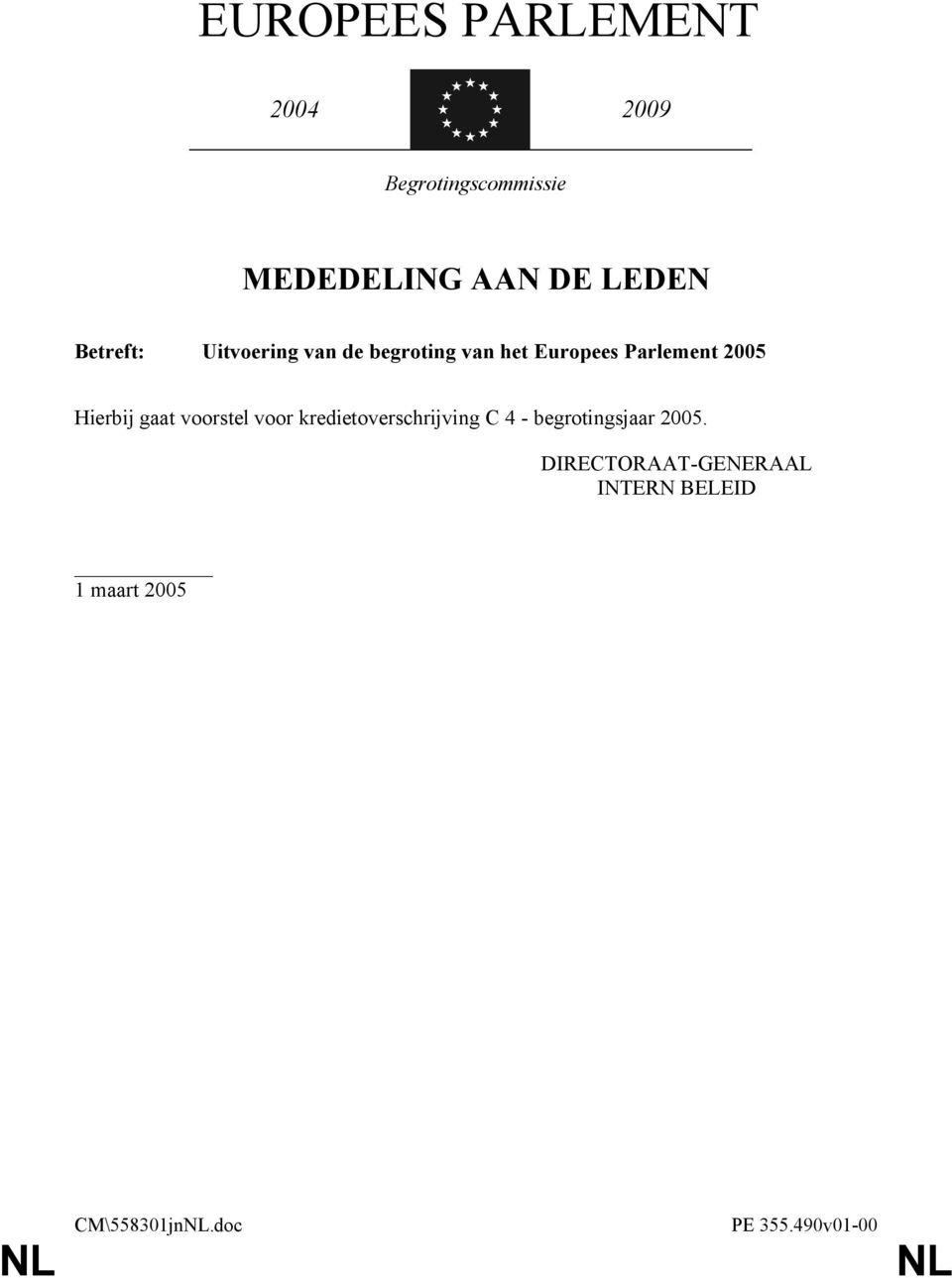 EUROPEES PARLEMENT

2004 2009

Begrotingscommissie

MEDEDELING AAN DE LEDEN

Betreft: Uitvoering van de begroting van het Europees Parlement 2005

Hierbij gaat voorstel voor kredietoverschrijving C 4 - begrotingsjaar 2005.

DIRECTORAAT-GENERAAL
INTERN BELEID

1 maart 2005

CM\558301jnNL.doc PE 355.490v01-00

NL NL